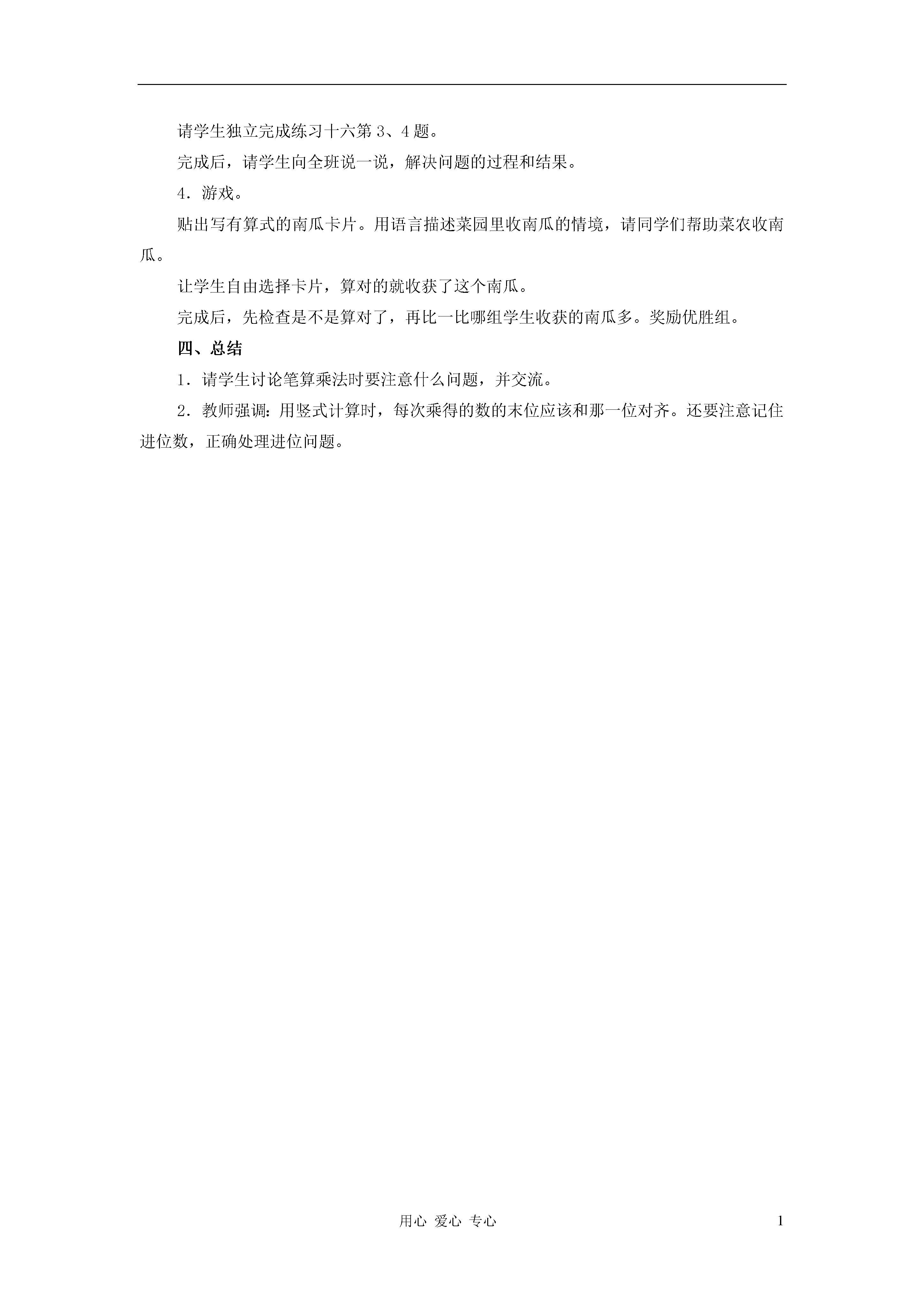 请学生独立完成练习十六第 3、4 题。

完成后，请学生向全班说一说，解决问题的过程和结果。

4．游戏。

贴出写有算式的南瓜卡片。用语言描述菜园里收南瓜的情境，请同学们帮助菜农收南瓜。

让学生自由选择卡片，算对的就收获了这个南瓜。

完成后，先检查是不是算对了，再比一比哪组学生收获的南瓜多。奖励优胜组。

四、总结

1．请学生讨论笔算乘法时要注意什么问题，并交流。

2．教师强调：用竖式计算时，每次乘得的数的末位应该和那一位对齐。还要注意记住进位数，正确处理进位问题。

用心 爱心 专心

1